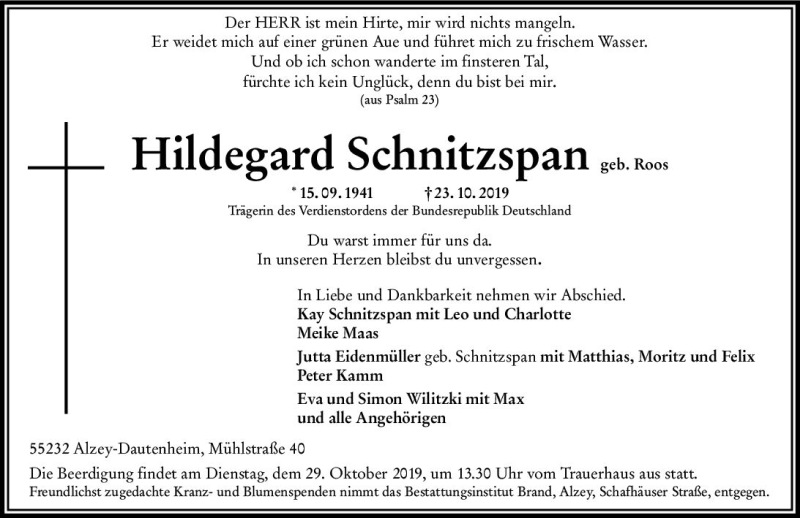 Der HERR ist mein Hirte, mir wird nichts mangeln.
Er weidet mich auf einer grünen Aue und führet mich zu frischem Wasser.
Und ob ich schon wanderte im finsteren Tal,
fürchte ich kein Unglück, denn du bist bei mir.
(aus Psalm 23)

Hildegard Schnitzspan geb. Roos

* 15. 09. 1941 † 23. 10. 2019
Trägerin des Verdienstordens der Bundesrepublik Deutschland

Du warst immer für uns da.
In unseren Herzen bleibst du unvergessen.

In Liebe und Dankbarkeit nehmen wir Abschied.
Kay Schnitzspan mit Leo und Charlotte
Meike Maas

Jutta Eidenmüller geb. Schnitzspan mit Matthias, Moritz und Felix
Peter Kamm

Eva und Simon Wilitzki mit Max
und alle Angehörigen

55232 Alzey-Dautenheim, Mühlstraße 40

Die Beerdigung findet am Dienstag, dem 29. Oktober 2019, um 13.30 Uhr vom Trauerhaus aus statt.
Freundlichst zugedachte Kranz- und Blumenspenden nimmt das Bestattungsinstitut Brand, Alzey, Schafhäuser Straße, entgegen.